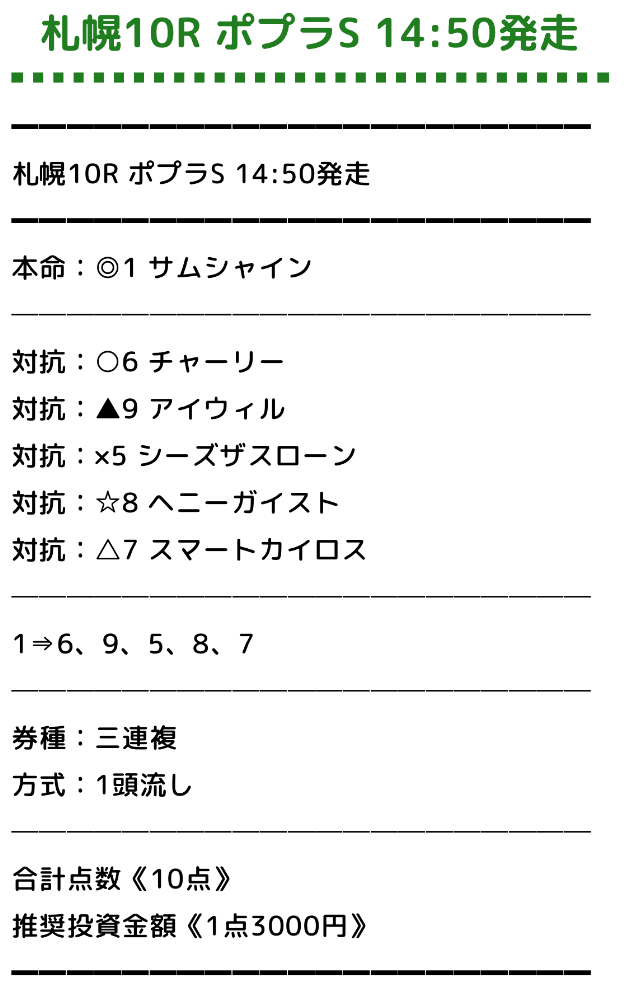 札幌10R ポプラS 14:50発走

札幌10R ポプラS 14:50発走

本命：◎1 サムシャイン

対抗：○6 チャーリー
対抗：▲9 アイウィル
対抗：×5 シーズザスローン
対抗：☆8 ヘニーガイスト
対抗：△7 スマートカイロス

1⇒6、9、5、8、7

券種：三連複
方式：1頭流し

合計点数《10点》
推奨投資金額《1点3000円》